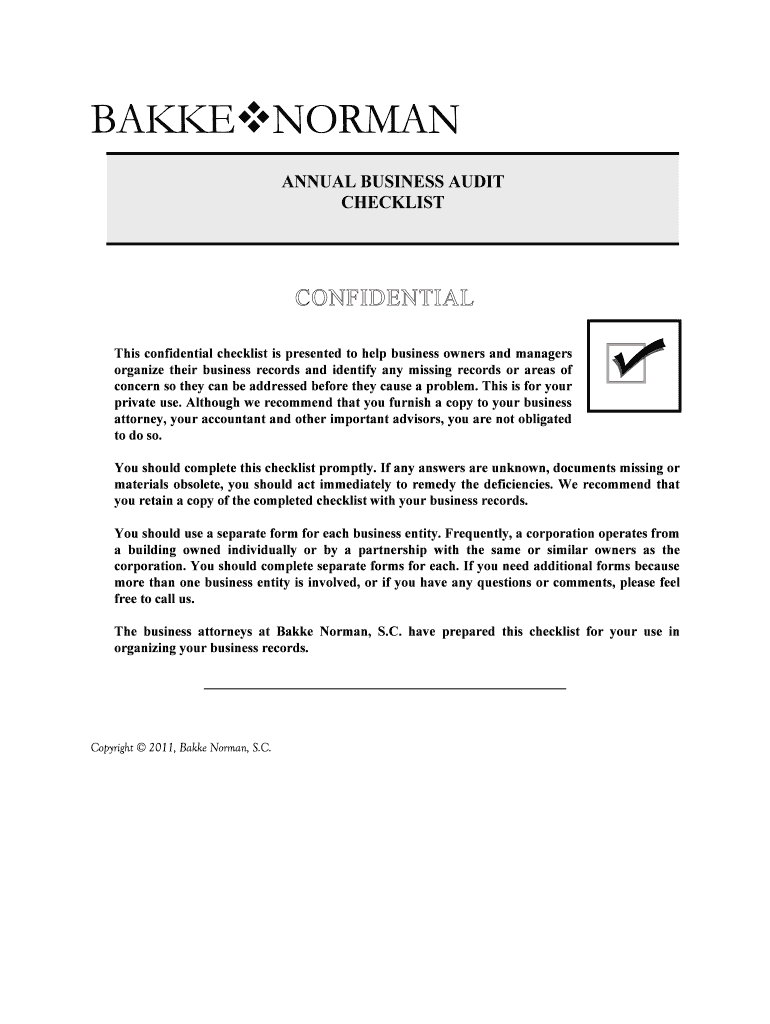 BAKKE❖NORMAN

ANNUAL BUSINESS AUDIT CHECKLIST

CONFIDENTIAL

This confidential checklist is presented to help business owners and managers organize their business records and identify any missing records or areas of concern so they can be addressed before they cause a problem. This is for your private use. Although we recommend that you furnish a copy to your business attorney, your accountant and other important advisors, you are not obligated to do so.

You should complete this checklist promptly. If any answers are unknown, documents missing or materials obsolete, you should act immediately to remedy the deficiencies. We recommend that you retain a copy of the completed checklist with your business records.

You should use a separate form for each business entity. Frequently, a corporation operates from a building owned individually or by a partnership with the same or similar owners as the corporation. You should complete separate forms for each. If you need additional forms because more than one business entity is involved, or if you have any questions or comments, please feel free to call us.

The business attorneys at Bakke Norman, S.C. have prepared this checklist for your use in organizing your business records.

Copyright © 2011, Bakke Norman, S.C.